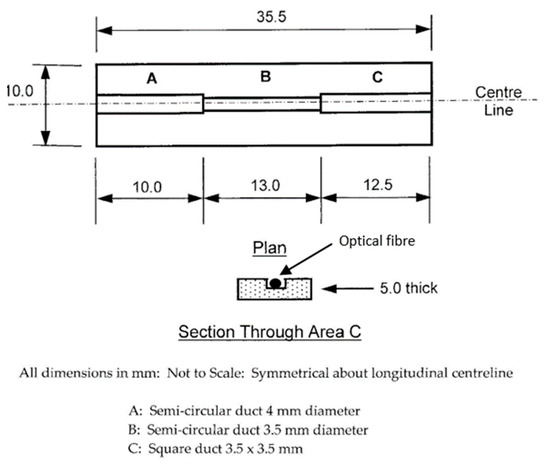 35.5

10.0

A

B

C

Centre Line

10.0

13.0

12.5

Plan

Optical fibre

5.0 thick

Section Through Area C

All dimensions in mm: Not to Scale: Symmetrical about longitudinal centreline

A: Semi-circular duct 4 mm diameter
B: Semi-circular duct 3.5 mm diameter
C: Square duct 3.5 x 3.5 mm